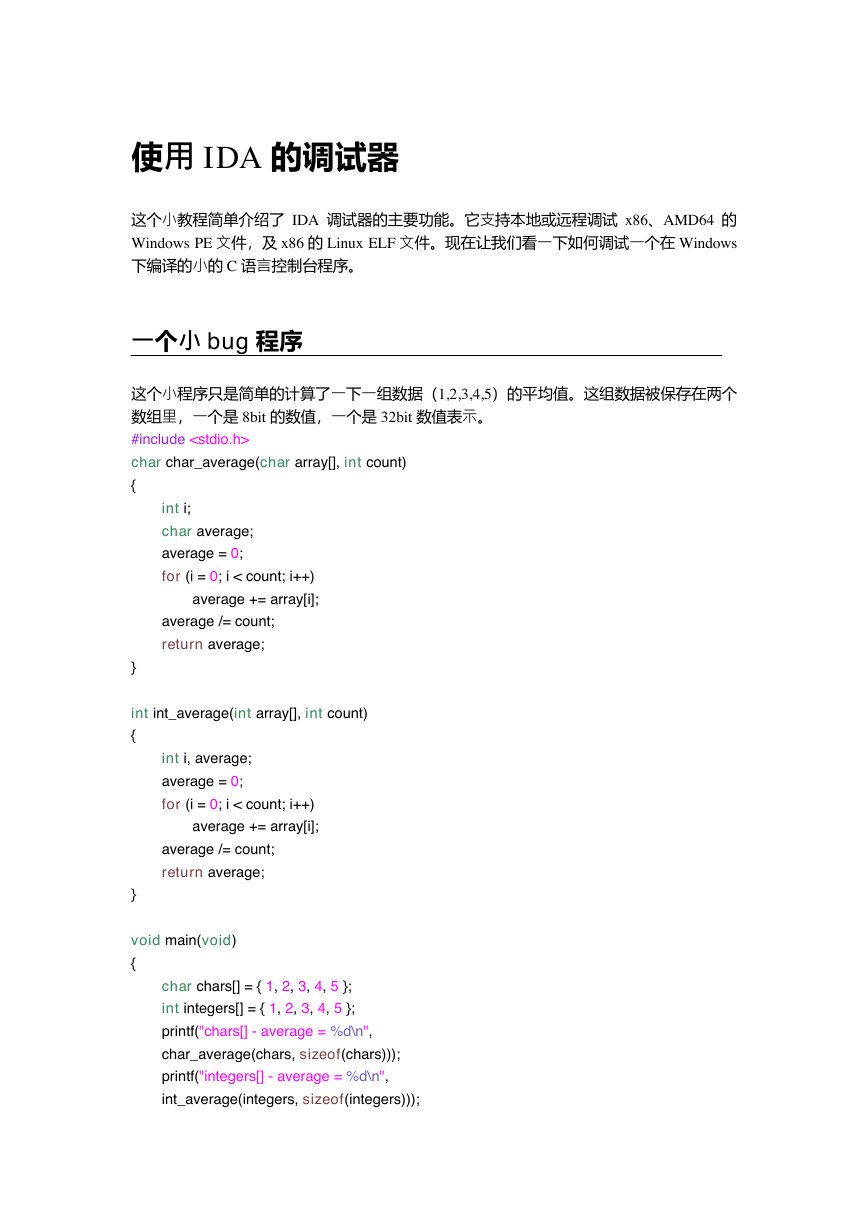 使用 IDA 的调试器

这个小教程简单介绍了 IDA 调试器的主要功能。它支持本地或远程调试 x86、AMD64 的 Windows PE 文件，及 x86 的 Linux ELF 文件。现在让我们看一下如何调试一个在 Windows 下编译的小的 C 语言控制台程序。

一个小 bug 程序

这个小程序只是简单的计算了一下一组数据（1,2,3,4,5）的平均值。这组数据被保存在两个数组里，一个是 8bit 的数值，一个是 32bit 数值表示。

#include <stdio.h>
char char_average(char array[], int count)
{
int i;
char average;
average = 0;
for (i = 0; i < count; i++)
average += array[i];
average /= count;
return average;
}

int int_average(int array[], int count)
{
int i, average;
average = 0;
for (i = 0; i < count; i++)
average += array[i];
average /= count;
return average;
}

void main(void)
{
char chars[] = { 1, 2, 3, 4, 5 };
int integers[] = { 1, 2, 3, 4, 5 };
printf("chars[] - average = %d\n",
char_average(chars, sizeof(chars)));
printf("integers[] - average = %d\n",
int_average(integers, sizeof(integers)));